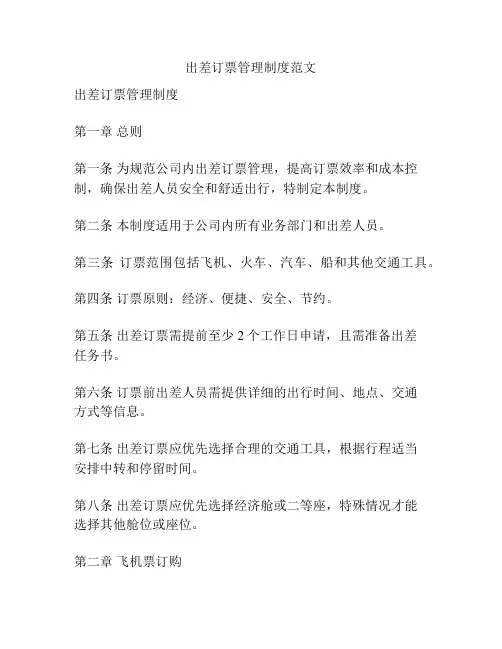 出差订票管理制度范文

出差订票管理制度

第一章 总则

第一条 为规范公司内出差订票管理，提高订票效率和成本控制，确保出差人员安全和舒适出行，特制定本制度。

第二条 本制度适用于公司内所有业务部门和出差人员。

第三条 订票范围包括飞机、火车、汽车、船和其他交通工具。

第四条 订票原则：经济、便捷、安全、节约。

第五条 出差订票需提前至少 2 个工作日申请，且需准备出差任务书。

第六条 订票前出差人员需提供详细的出行时间、地点、交通方式等信息。

第七条 出差订票应优先选择合理的交通工具，根据行程适当安排中转和停留时间。

第八条 出差订票应优先选择经济舱或二等座，特殊情况才能选择其他舱位或座位。

第二章 飞机票订购